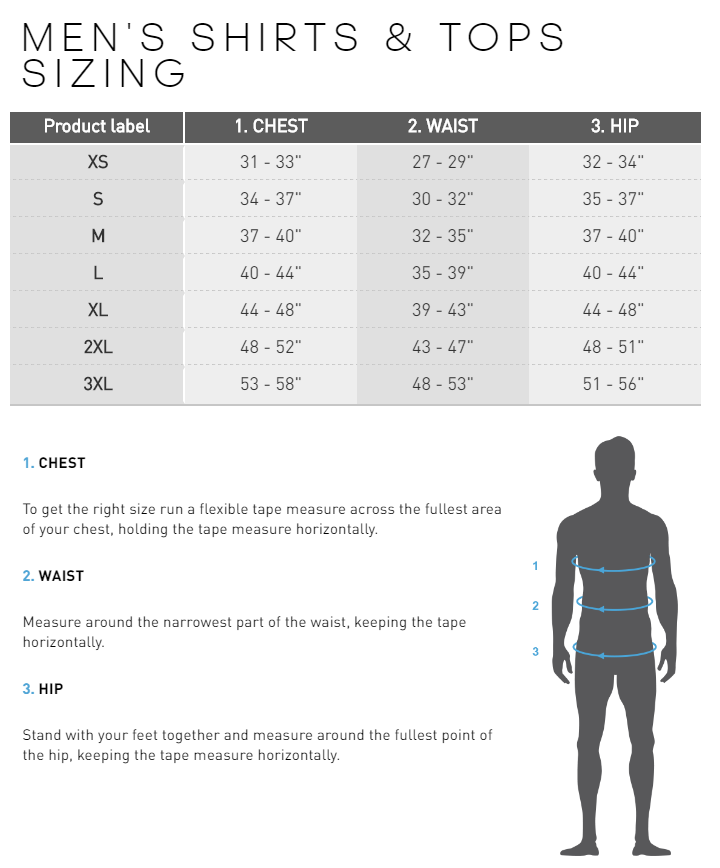 MEN'S SHIRTS & TOPS SIZING

| Product label | 1. CHEST | 2. WAIST | 3. HIP |
|---|---|---|---|
| XS | 31 - 33" | 27 - 29" | 32 - 34" |
| S | 34 - 37" | 30 - 32" | 35 - 37" |
| M | 37 - 40" | 32 - 35" | 37 - 40" |
| L | 40 - 44" | 35 - 39" | 40 - 44" |
| XL | 44 - 48" | 39 - 43" | 44 - 48" |
| 2XL | 48 - 52" | 43 - 47" | 48 - 51" |
| 3XL | 53 - 58" | 48 - 53" | 51 - 56" |

1. CHEST

To get the right size run a flexible tape measure across the fullest area of your chest, holding the tape measure horizontally.

2. WAIST

Measure around the narrowest part of the waist, keeping the tape horizontally.

3. HIP

Stand with your feet together and measure around the fullest point of the hip, keeping the tape measure horizontally.

1

2

3